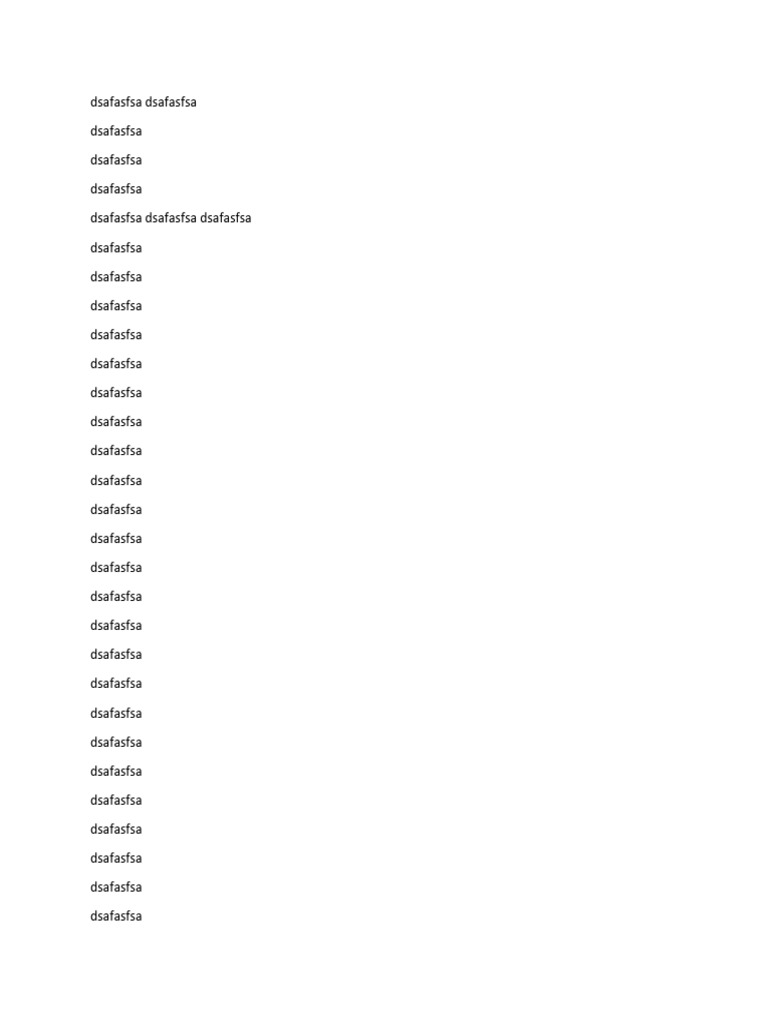 dsafasfsa dsafasfsa

dsafasfsa

dsafasfsa

dsafasfsa

dsafasfsa dsafasfsa dsafasfsa

dsafasfsa

dsafasfsa

dsafasfsa

dsafasfsa

dsafasfsa

dsafasfsa

dsafasfsa

dsafasfsa

dsafasfsa

dsafasfsa

dsafasfsa

dsafasfsa

dsafasfsa

dsafasfsa

dsafasfsa

dsafasfsa

dsafasfsa

dsafasfsa

dsafasfsa

dsafasfsa

dsafasfsa

dsafasfsa

dsafasfsa

dsafasfsa